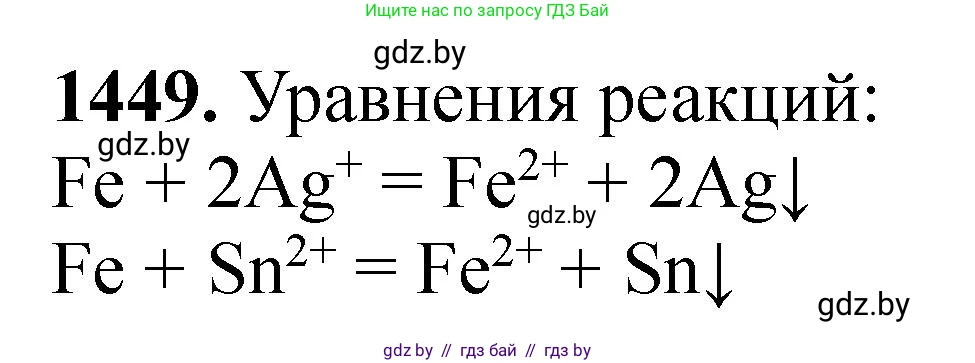 Ищите нас по запросу ГДЗ Бай

gdz.by

**1449.** Уравнения реакций:

gdz.by

$Fe + 2Ag^{+} = Fe^{2+} + 2Ag\downarrow$

gdz.by

$Fe + Sn^{2+} = Fe^{2+} + Sn\downarrow$

gdz.by

gdz by // гдз бай // гдз by